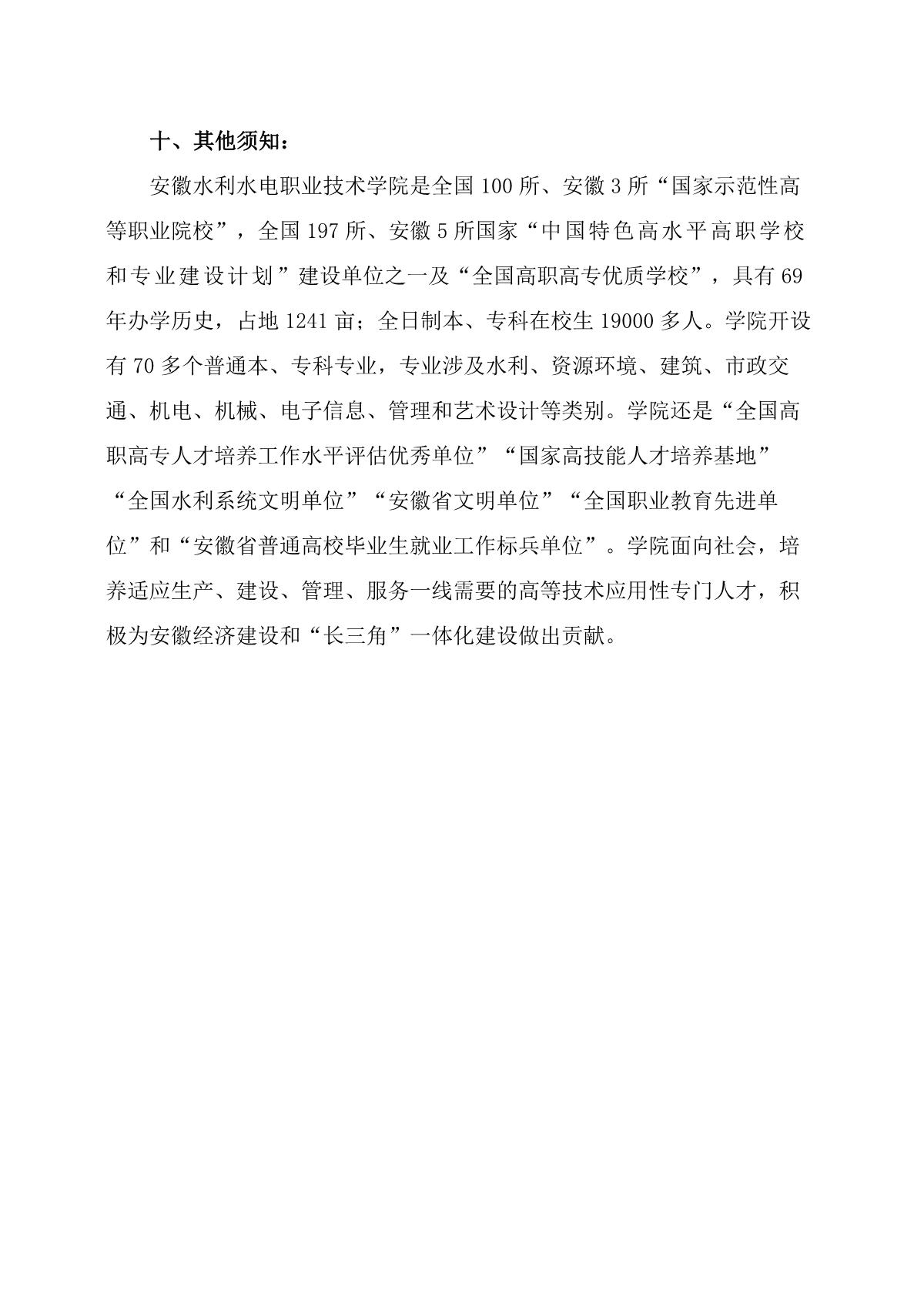 十、其他须知：

安徽水利水电职业技术学院是全国 100 所、安徽 3 所“国家示范性高等职业院校”，全国 197 所、安徽 5 所国家“中国特色高水平高职学校和专业建设计划”建设单位之一及“全国高职高专优质学校”，具有 69 年办学历史，占地 1241 亩；全日制本、专科在校生 19000 多人。学院开设有 70 多个普通本、专科专业，专业涉及水利、资源环境、建筑、市政交通、机电、机械、电子信息、管理和艺术设计等类别。学院还是“全国高职高专人才培养工作水平评估优秀单位”“国家高技能人才培养基地”“全国水利系统文明单位”“安徽省文明单位”“全国职业教育先进单位”和“安徽省普通高校毕业生就业工作标兵单位”。学院面向社会，培养适应生产、建设、管理、服务一线需要的高等技术应用性专门人才，积极为安徽经济建设和“长三角”一体化建设做出贡献。